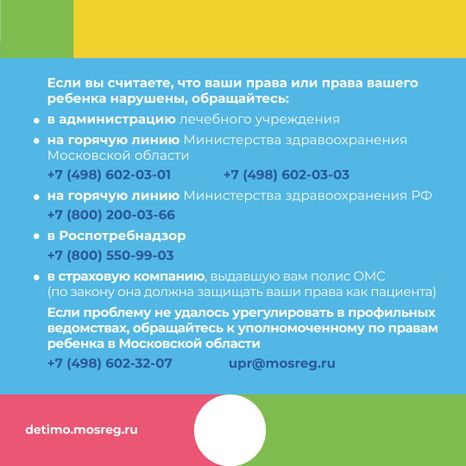 Если вы считаете, что ваши права или права вашего ребенка нарушены, обращайтесь:

• в администрацию лечебного учреждения

• на горячую линию Министерства здравоохранения Московской области
+7 (498) 602-03-01 +7 (498) 602-03-03

• на горячую линию Министерства здравоохранения РФ
+7 (800) 200-03-66

• в Роспотребнадзор
+7 (800) 550-99-03

• в страховую компанию, выдавшую вам полис ОМС (по закону она должна защищать ваши права как пациента)

Если проблему не удалось урегулировать в профильных ведомствах, обращайтесь к уполномоченному по правам ребенка в Московской области
+7 (498) 602-32-07 upr@mosreg.ru

detimo.mosreg.ru